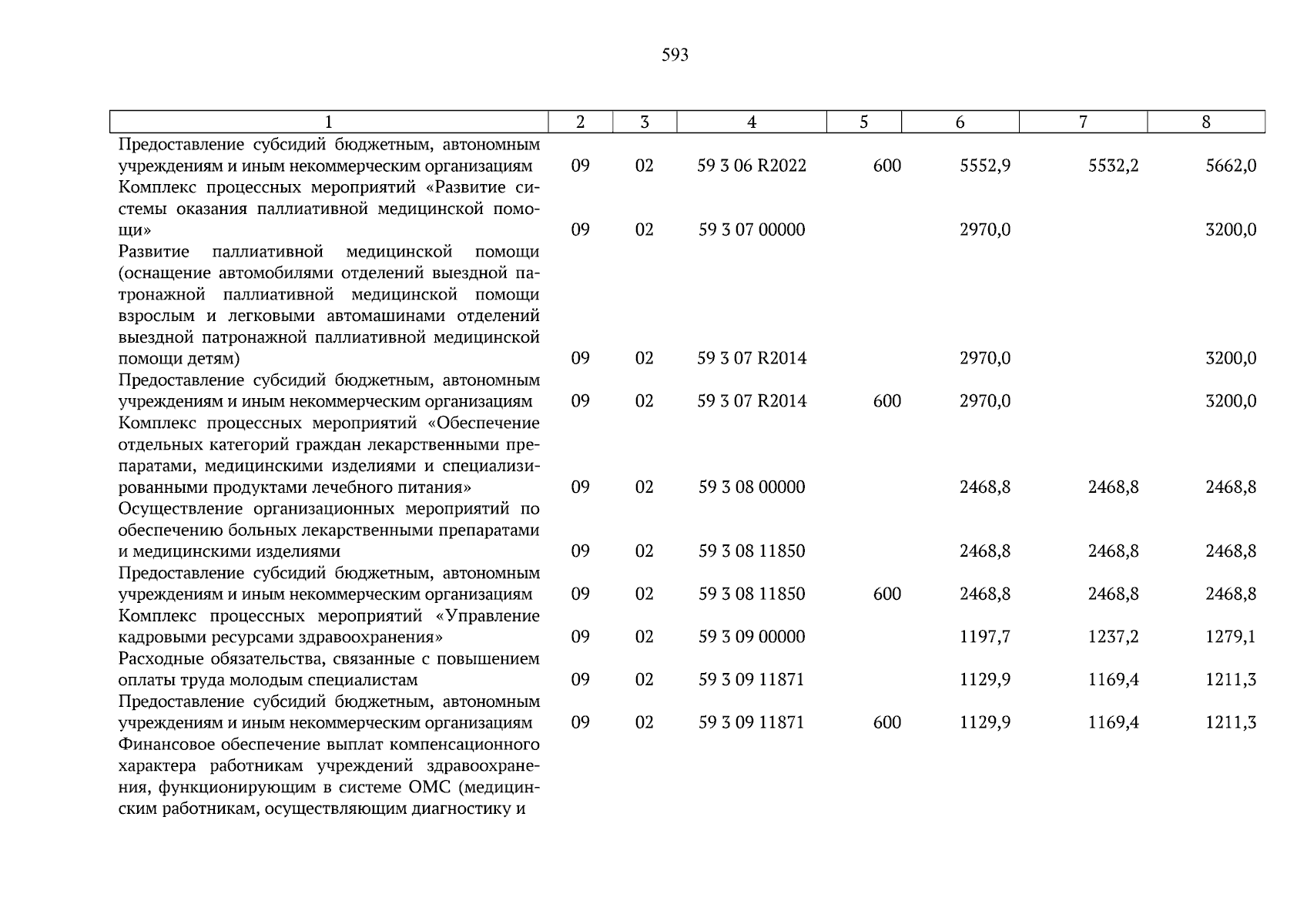 593

| 1 | 2 | 3 | 4 | 5 | 6 | 7 | 8 |
|---|---|---|---|---|---|---|---|
| Предоставление субсидий бюджетным, автономным учреждениям и иным некоммерческим организациям | 09 | 02 | 59 3 06 R2022 | 600 | 5552,9 | 5532,2 | 5662,0 |
| Комплекс процессных мероприятий «Развитие системы оказания паллиативной медицинской помощи» | 09 | 02 | 59 3 07 00000 | | 2970,0 | | 3200,0 |
| Развитие паллиативной медицинской помощи (оснащение автомобилями отделений выездной патронажной паллиативной медицинской помощи взрослым и легковыми автомашинами отделений выездной патронажной паллиативной медицинской помощи детям) | 09 | 02 | 59 3 07 R2014 | | 2970,0 | | 3200,0 |
| Предоставление субсидий бюджетным, автономным учреждениям и иным некоммерческим организациям | 09 | 02 | 59 3 07 R2014 | 600 | 2970,0 | | 3200,0 |
| Комплекс процессных мероприятий «Обеспечение отдельных категорий граждан лекарственными препаратами, медицинскими изделиями и специализированными продуктами лечебного питания» | 09 | 02 | 59 3 08 00000 | | 2468,8 | 2468,8 | 2468,8 |
| Осуществление организационных мероприятий по обеспечению больных лекарственными препаратами и медицинскими изделиями | 09 | 02 | 59 3 08 11850 | | 2468,8 | 2468,8 | 2468,8 |
| Предоставление субсидий бюджетным, автономным учреждениям и иным некоммерческим организациям | 09 | 02 | 59 3 08 11850 | 600 | 2468,8 | 2468,8 | 2468,8 |
| Комплекс процессных мероприятий «Управление кадровыми ресурсами здравоохранения» | 09 | 02 | 59 3 09 00000 | | 1197,7 | 1237,2 | 1279,1 |
| Расходные обязательства, связанные с повышением оплаты труда молодым специалистам | 09 | 02 | 59 3 09 11871 | | 1129,9 | 1169,4 | 1211,3 |
| Предоставление субсидий бюджетным, автономным учреждениям и иным некоммерческим организациям | 09 | 02 | 59 3 09 11871 | 600 | 1129,9 | 1169,4 | 1211,3 |
| Финансовое обеспечение выплат компенсационного характера работникам учреждений здравоохранения, функционирующим в системе ОМС (медицинским работникам, осуществляющим диагностику и | | | | | | | |